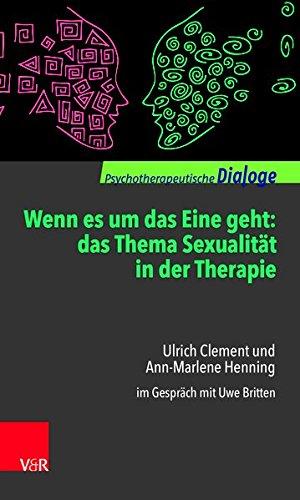 Psychotherapeutische Dialoge

Wenn es um das Eine geht: das Thema Sexualität in der Therapie

Ulrich Clement und Ann-Marlene Henning

im Gespräch mit Uwe Britten

V&R